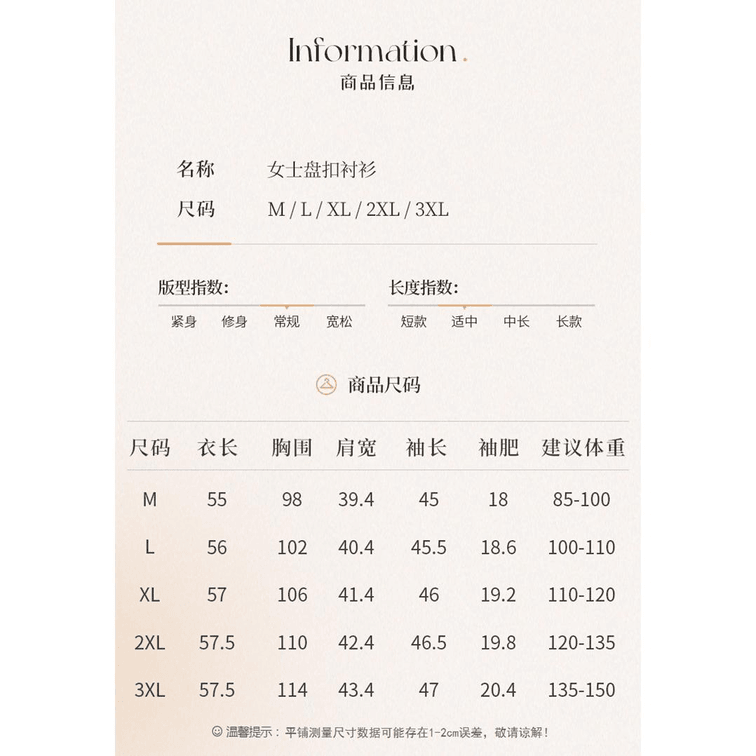 Information.
商品信息

名称 女士盘扣衬衫
尺码 M / L / XL / 2XL / 3XL

版型指数:
紧身 修身 常规 宽松

长度指数:
短款 适中 中长 长款

商品尺码

| 尺码 | 衣长 | 胸围 | 肩宽 | 袖长 | 袖肥 | 建议体重 |
|---|---|---|---|---|---|---|
| M | 55 | 98 | 39.4 | 45 | 18 | 85-100 |
| L | 56 | 102 | 40.4 | 45.5 | 18.6 | 100-110 |
| XL | 57 | 106 | 41.4 | 46 | 19.2 | 110-120 |
| 2XL | 57.5 | 110 | 42.4 | 46.5 | 19.8 | 120-135 |
| 3XL | 57.5 | 114 | 43.4 | 47 | 20.4 | 135-150 |

温馨提示：平铺测量尺寸数据可能存在1-2cm误差，敬请谅解！